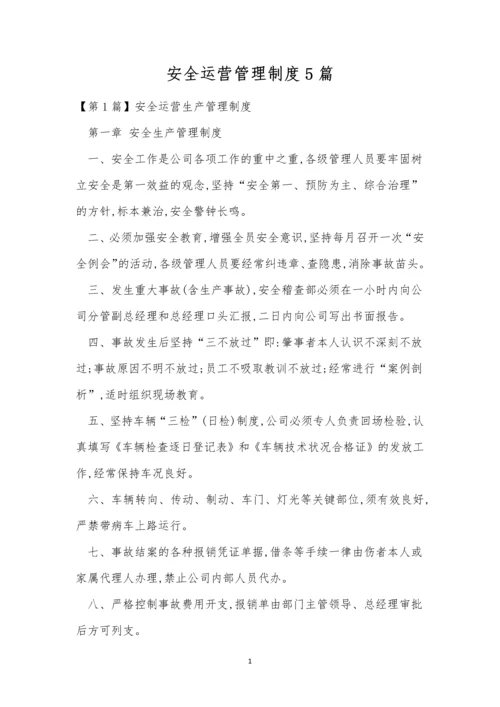 安全运营管理制度5篇

【第1篇】安全运营生产管理制度

第一章 安全生产管理制度

一、安全工作是公司各项工作的重中之重,各级管理人员要牢固树立安全是第一效益的观念,坚持“安全第一、预防为主、综合治理”的方针,标本兼治,安全警钟长鸣。

二、必须加强安全教育,增强全员安全意识,坚持每月召开一次“安全例会”的活动,各级管理人员要经常纠违章、查隐患,消除事故苗头。

三、发生重大事故(含生产事故),安全稽查部必须在一小时内向公司分管副总经理和总经理口头汇报,二日内向公司写出书面报告。

四、事故发生后坚持“三不放过”即:肇事者本人认识不深刻不放过;事故原因不明不放过;员工不吸取教训不放过;经常进行“案例剖析”,适时组织现场教育。

五、坚持车辆“三检”(日检)制度,公司必须专人负责回场检验,认真填写《车辆检查逐日登记表》和《车辆技术状况合格证》的发放工作,经常保持车况良好。

六、车辆转向、传动、制动、车门、灯光等关键部位,须有效良好,严禁带病车上路运行。

七、事故结案的各种报销凭证单据,借条等手续一律由伤者本人或家属代理人办理,禁止公司内部人员代办。

八、严格控制事故费用开支,报销单由部门主管领导、总经理审批后方可列支。

1